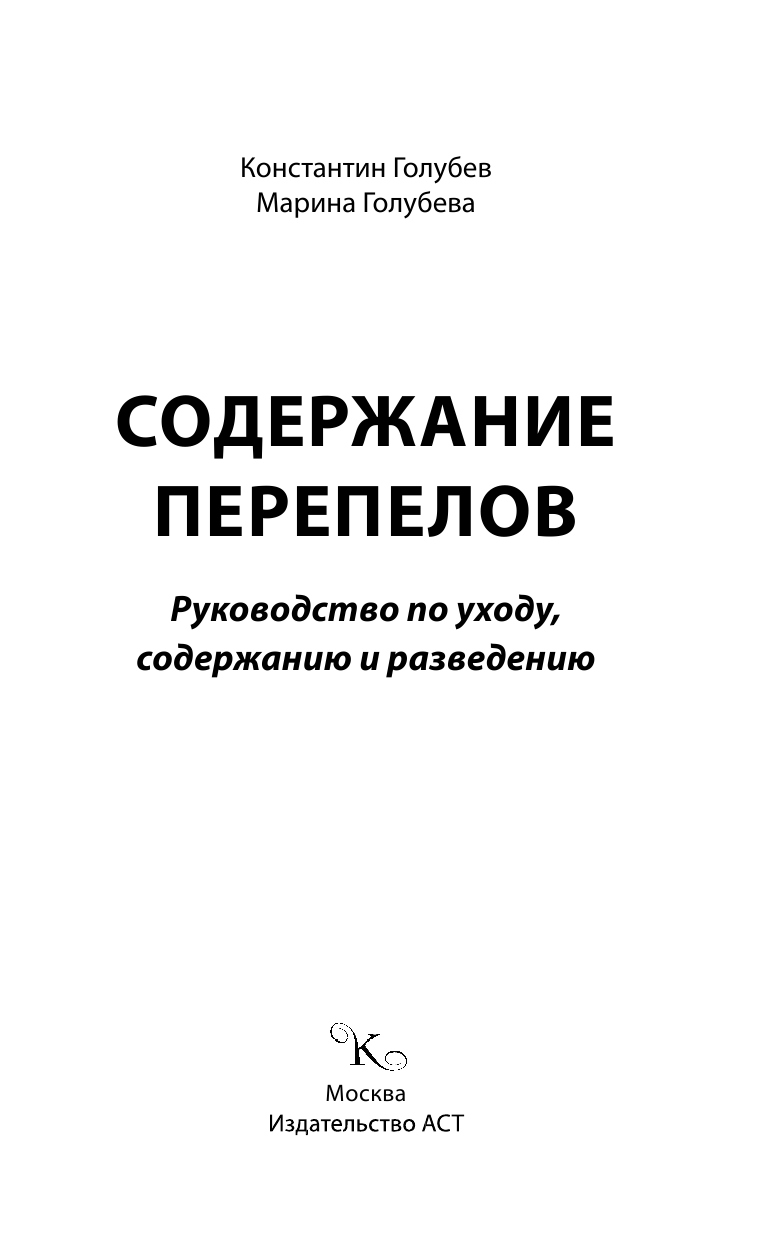 Константин Голубев
Марина Голубева

СОДЕРЖАНИЕ ПЕРЕПЕЛОВ

Руководство по уходу, содержанию и разведению

К

Москва
Издательство АСТ